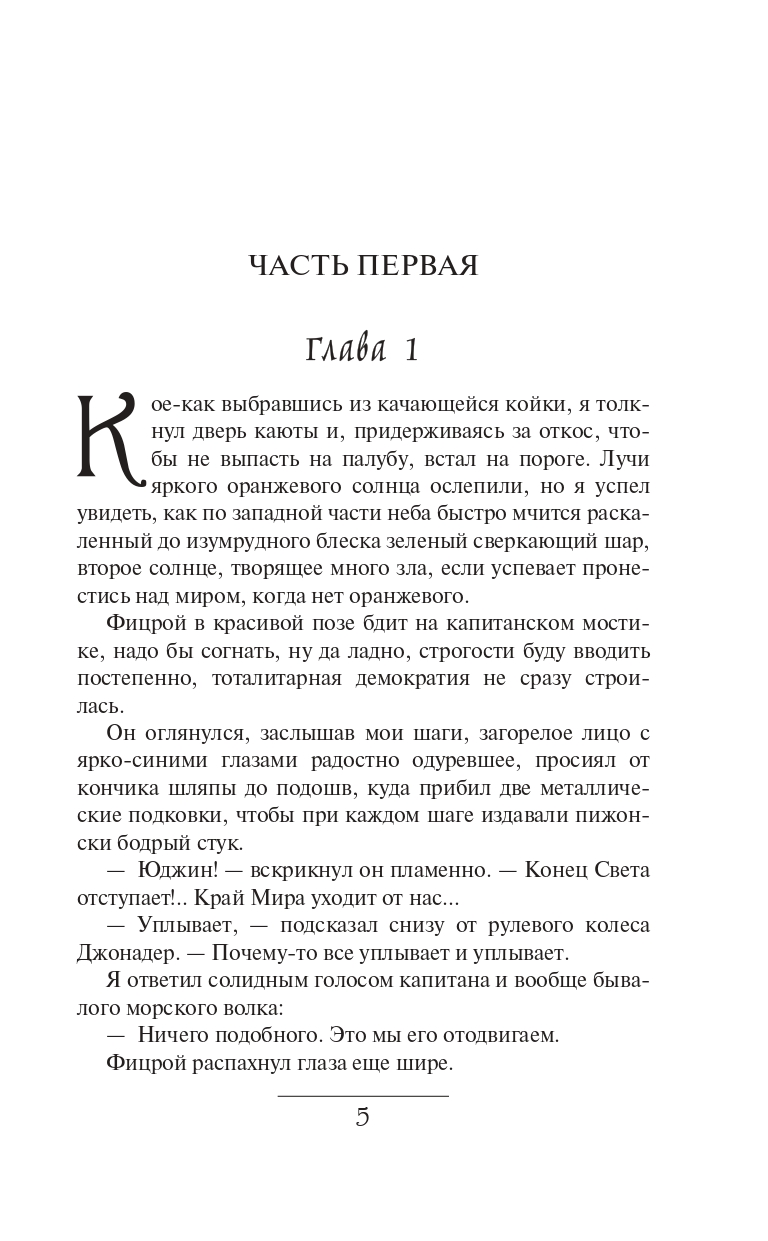 ЧАСТЬ ПЕРВАЯ

Глава 1

Кое-как выбравшись из качающейся койки, я толкнул дверь каюты и, придерживаясь за откос, чтобы не выпасть на палубу, встал на пороге. Лучи яркого оранжевого солнца ослепили, но я успел увидеть, как по западной части неба быстро мчится раскаленный до изумрудного блеска зеленый сверкающий шар, второе солнце, творящее много зла, если успевает пронестись над миром, когда нет оранжевого.

Фицрой в красивой позе бдит на капитанском мостике, надо бы согнать, ну да ладно, строгости буду вводить постепенно, тоталитарная демократия не сразу строилась.

Он оглянулся, заслышав мои шаги, загорелое лицо с ярко-синими глазами радостно одуревшее, просиял от кончика шляпы до подошв, куда прибил две металлические подковки, чтобы при каждом шаге издавали пижонски бодрый стук.

— Юджин! — вскрикнул он пламенно. — Конец Света отступает!.. Край Мира уходит от нас...

— Уплывает, — подсказал снизу от рулевого колеса Джонадер. — Почему-то все уплывает и уплывает.

Я ответил солидным голосом капитана и вообще бывалого морского волка:

— Ничего подобного. Это мы его отодвигаем.

Фицрой распахнул глаза еще шире.

5